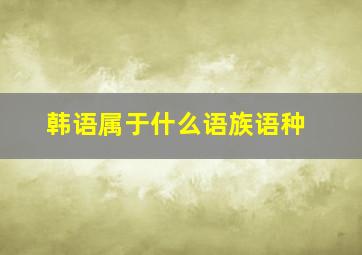 韩语属于什么语族语种